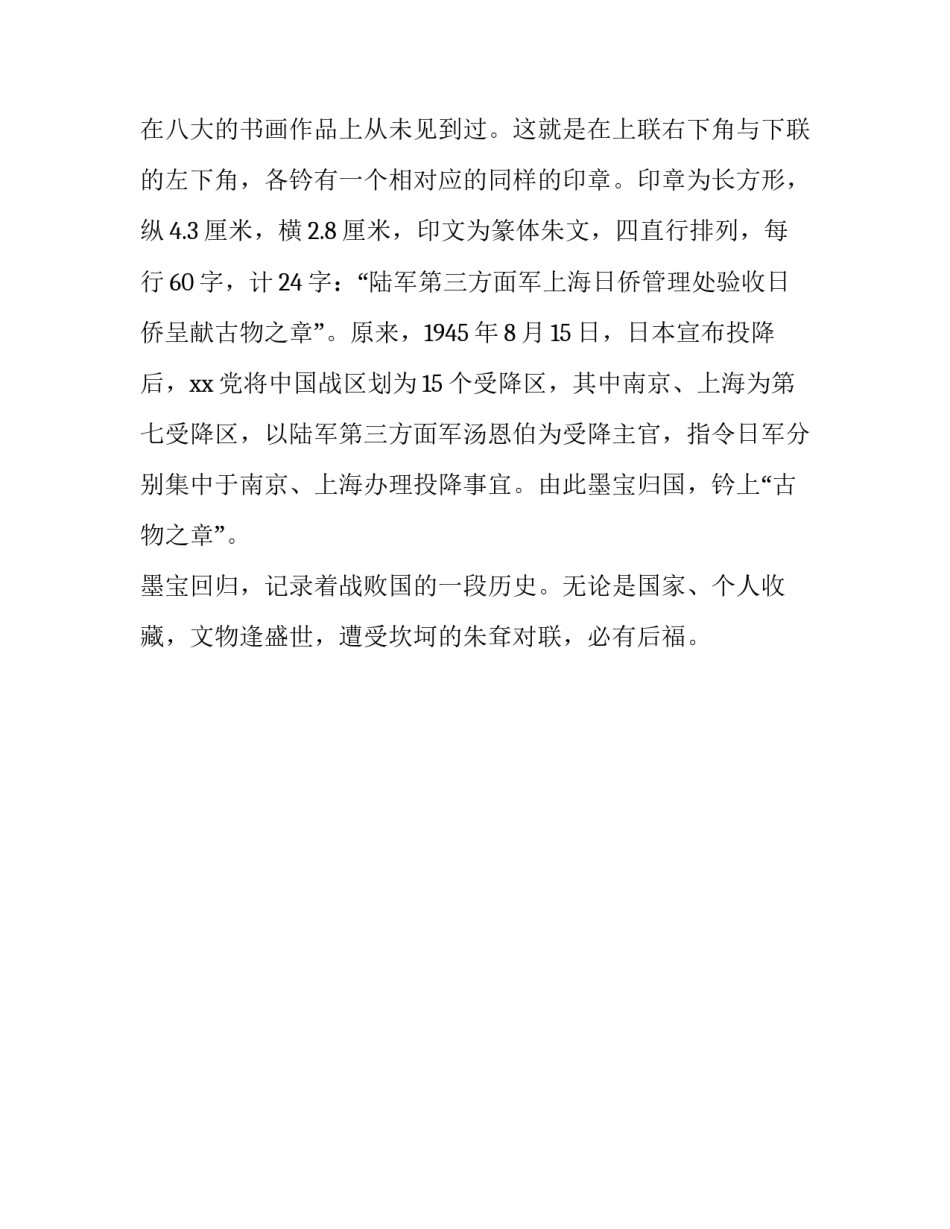 在八大的书画作品上从未见到过。这就是在上联右下角与下联的左下角，各钤有一个相对应的同样的印章。印章为长方形，纵 4.3 厘米，横 2.8 厘米，印文为篆体朱文，四直行排列，每行 60 字，计 24 字：“陆军第三方面军上海日侨管理处验收日侨呈献古物之章”。原来，1945 年 8 月 15 日，日本宣布投降后，xx 党将中国战区划为 15 个受降区，其中南京、上海为第七受降区，以陆军第三方面军汤恩伯为受降主官，指令日军分别集中于南京、上海办理投降事宜。由此墨宝归国，钤上“古物之章”。

墨宝回归，记录着战败国的一段历史。无论是国家、个人收藏，文物逢盛世，遭受坎坷的朱耷对联，必有后福。